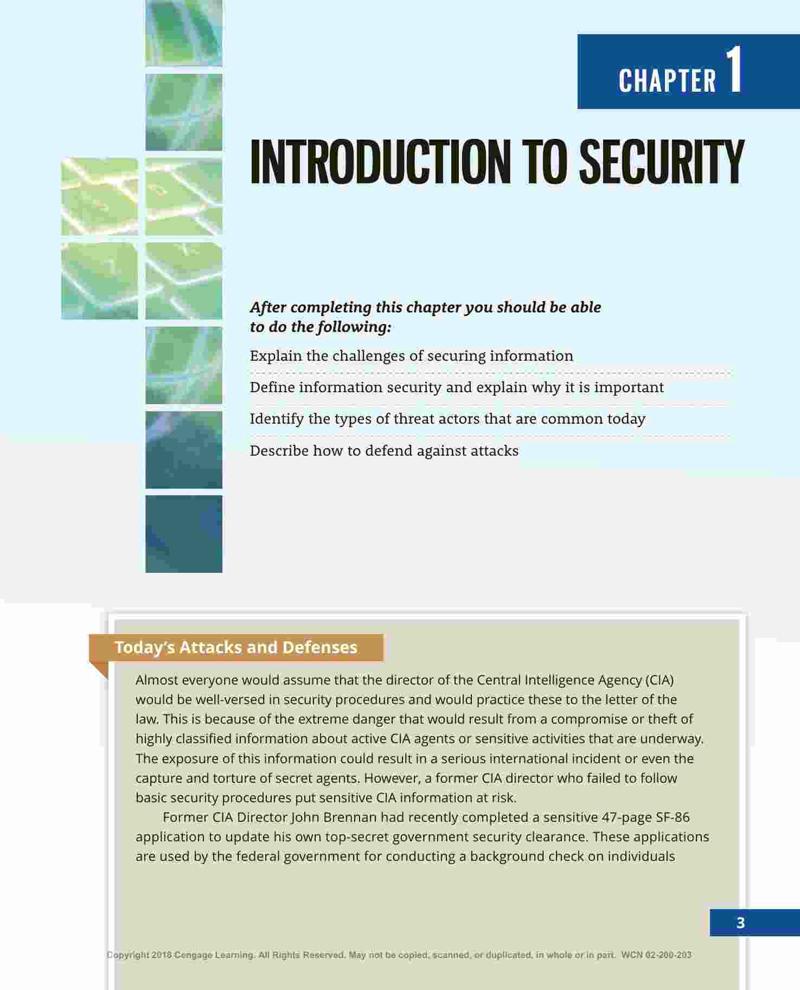 CHAPTER 1

INTRODUCTION TO SECURITY

After completing this chapter you should be able to do the following:

Explain the challenges of securing information

Define information security and explain why it is important

Identify the types of threat actors that are common today

Describe how to defend against attacks

Today's Attacks and Defenses

Almost everyone would assume that the director of the Central Intelligence Agency (CIA) would be well-versed in security procedures and would practice these to the letter of the law. This is because of the extreme danger that would result from a compromise or theft of highly classified information about active CIA agents or sensitive activities that are underway. The exposure of this information could result in a serious international incident or even the capture and torture of secret agents. However, a former CIA director who failed to follow basic security procedures put sensitive CIA information at risk.

Former CIA Director John Brennan had recently completed a sensitive 47-page SF-86 application to update his own top-secret government security clearance. These applications are used by the federal government for conducting a background check on individuals

3

Copyright 2018 Cengage Learning. All Rights Reserved. May not be copied, scanned, or duplicated, in whole or in part. WCN 02-200-203